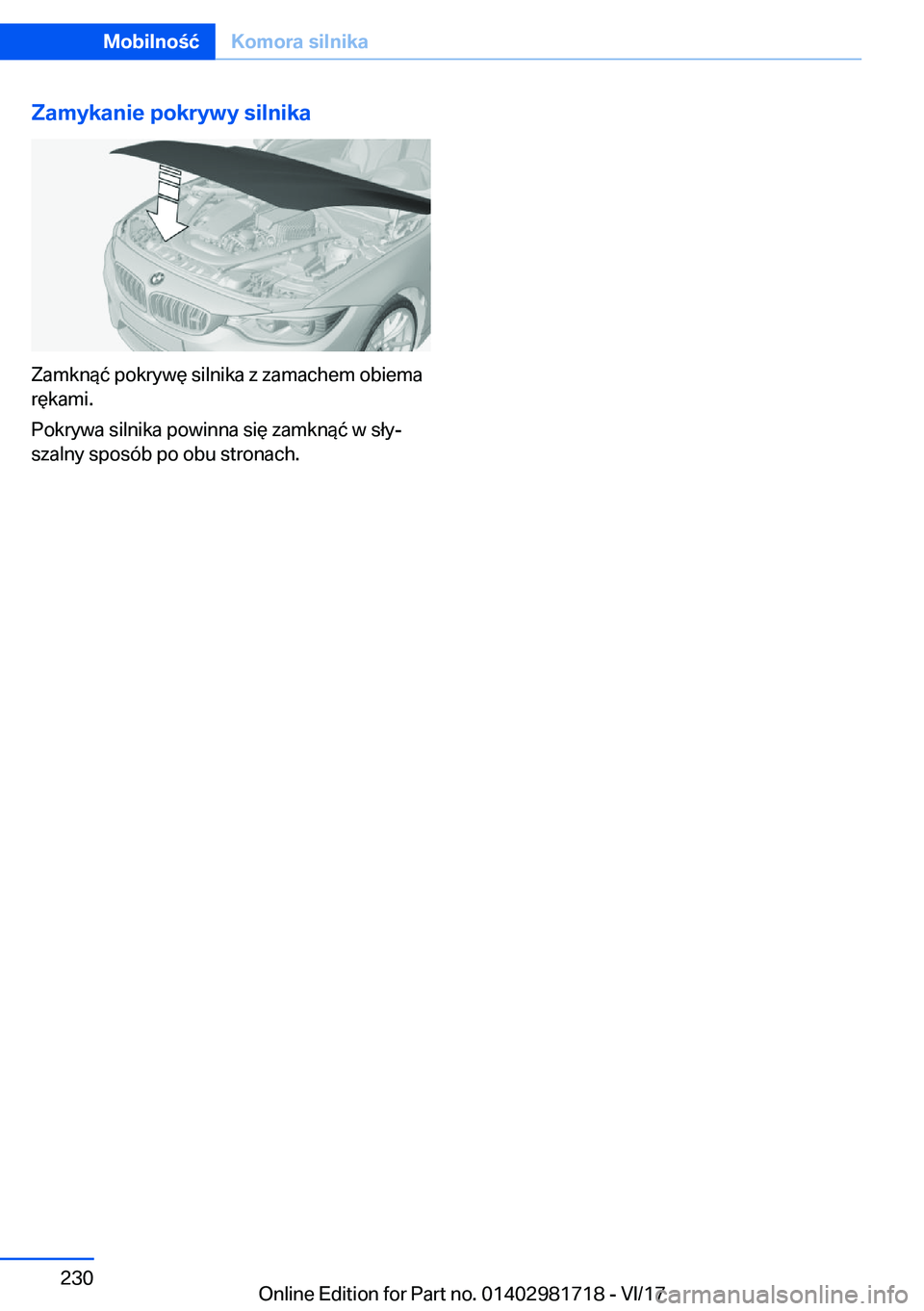 Mobilność Komora silnika

Zamykanie pokrywy silnika

Zamknąć pokrywę silnika z zamachem obiema rękami.

Pokrywa silnika powinna się zamknąć w słyszalny sposób po obu stronach.

230

Online Edition for Part no. 01402981718 - VI/17

carmanualsonline.info